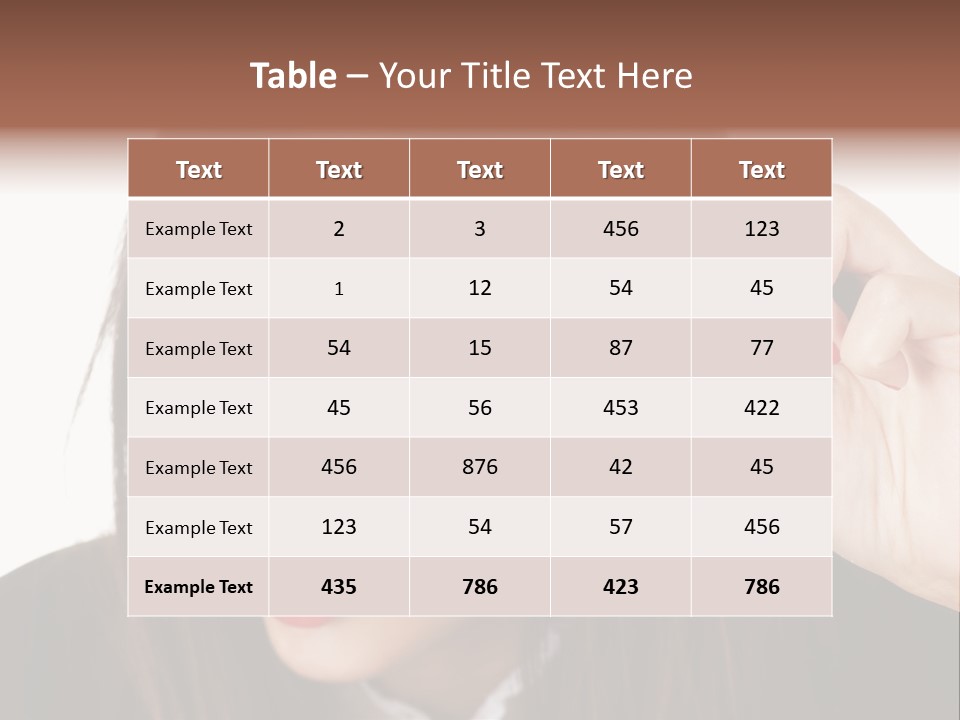 Table – Your Title Text Here

| Text | Text | Text | Text | Text |
|---|---|---|---|---|
| Example Text | 2 | 3 | 456 | 123 |
| Example Text | 1 | 12 | 54 | 45 |
| Example Text | 54 | 15 | 87 | 77 |
| Example Text | 45 | 56 | 453 | 422 |
| Example Text | 456 | 876 | 42 | 45 |
| Example Text | 123 | 54 | 57 | 456 |
| Example Text | 435 | 786 | 423 | 786 |